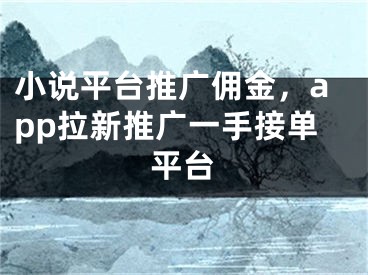 小说平台推广佣金，app拉新推广一手接单平台